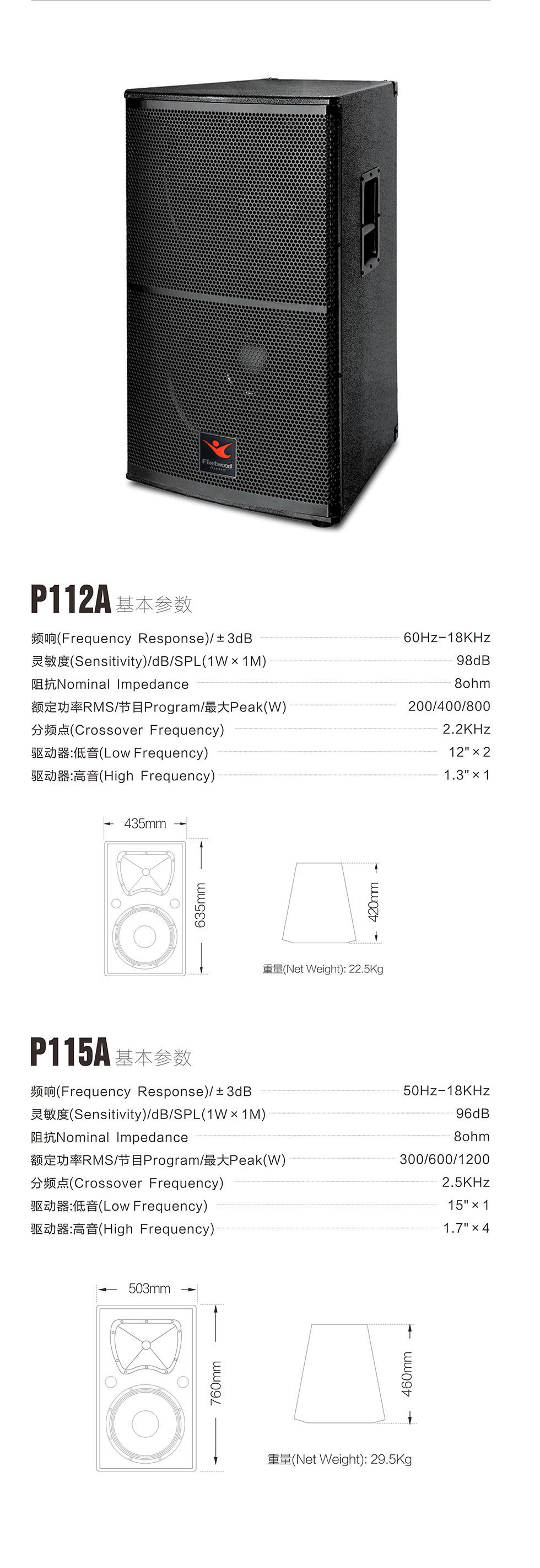 Fleetwood

P112A 基本参数

频响(Frequency Response)/±3dB 60Hz-18KHz
灵敏度(Sensitivity)/dB/SPL(1W×1M) 98dB
阻抗Nominal Impedance 8ohm
额定功率RMS/节目Program/最大Peak(W) 200/400/800
分频点(Crossover Frequency) 2.2KHz
驱动器:低音(Low Frequency) 12"×2
驱动器:高音(High Frequency) 1.3"×1

435mm
635mm
420mm
重量(Net Weight): 22.5Kg

P115A 基本参数

频响(Frequency Response)/±3dB 50Hz-18KHz
灵敏度(Sensitivity)/dB/SPL(1W×1M) 96dB
阻抗Nominal Impedance 8ohm
额定功率RMS/节目Program/最大Peak(W) 300/600/1200
分频点(Crossover Frequency) 2.5KHz
驱动器:低音(Low Frequency) 15"×1
驱动器:高音(High Frequency) 1.7"×4

503mm
760mm
460mm
重量(Net Weight): 29.5Kg